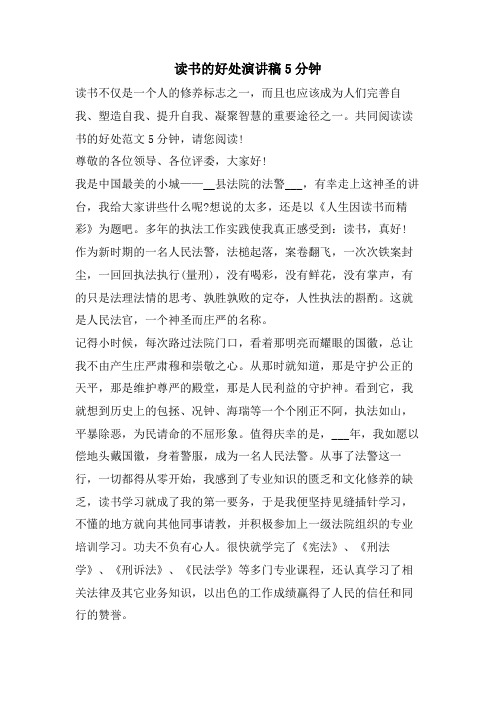 读书的好处演讲稿5分钟

读书不仅是一个人的修养标志之一，而且也应该成为人们完善自我、塑造自我、提升自我、凝聚智慧的重要途径之一。共同阅读读书的好处范文5分钟，请您阅读！

尊敬的各位领导、各位评委，大家好！

我是中国最美的小城——__县法院的法警___，有幸走上这神圣的讲台，我给大家讲些什么呢?想说的太多，还是以《人生因读书而精彩》为题吧。多年的执法工作实践使我真正感受到：读书，真好！

作为新时期的一名人民法警，法槌起落，案卷翻飞，一次次铁案封尘，一回回执法执行(量刑)，没有喝彩，没有鲜花，没有掌声，有的只是法理法情的思考、孰胜孰败的定夺，人性执法的斟酌。这就是人民法官，一个神圣而庄严的名称。

记得小时候，每次路过法院门口，看着那明亮而耀眼的国徽，总让我不由产生庄严肃穆和崇敬之心。从那时就知道，那是守护公正的天平，那是维护尊严的殿堂，那是人民利益的守护神。看到它，我就想到历史上的包拯、况钟、海瑞等一个个刚正不阿，执法如山，平暴除恶，为民请命的不屈形象。值得庆幸的是，___年，我如愿以偿地头戴国徽，身着警服，成为一名人民法警。从事了法警这一行，一切都得从零开始，我感到了专业知识的匮乏和文化修养的缺乏，读书学习就成了我的第一要务，于是我便坚持见缝插针学习，不懂的地方就向其他同事请教，并积极参加上一级法院组织的专业培训学习。功夫不负有心人。很快就学完了《宪法》、《刑法学》、《刑诉法》、《民法学》等多门专业课程，还认真学习了相关法律及其它业务知识，以出色的工作成绩赢得了人民的信任和同行的赞誉。